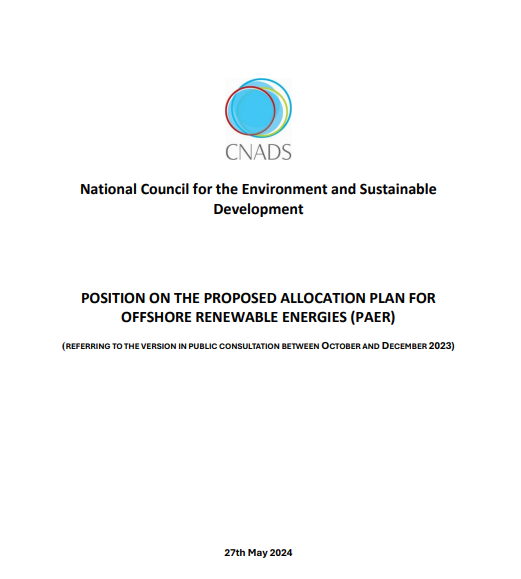 CNADS

National Council for the Environment and Sustainable Development

POSITION ON THE PROPOSED ALLOCATION PLAN FOR OFFSHORE RENEWABLE ENERGIES (PAER)

(REFERRING TO THE VERSION IN PUBLIC CONSULTATION BETWEEN OCTOBER AND DECEMBER 2023)

27th May 2024